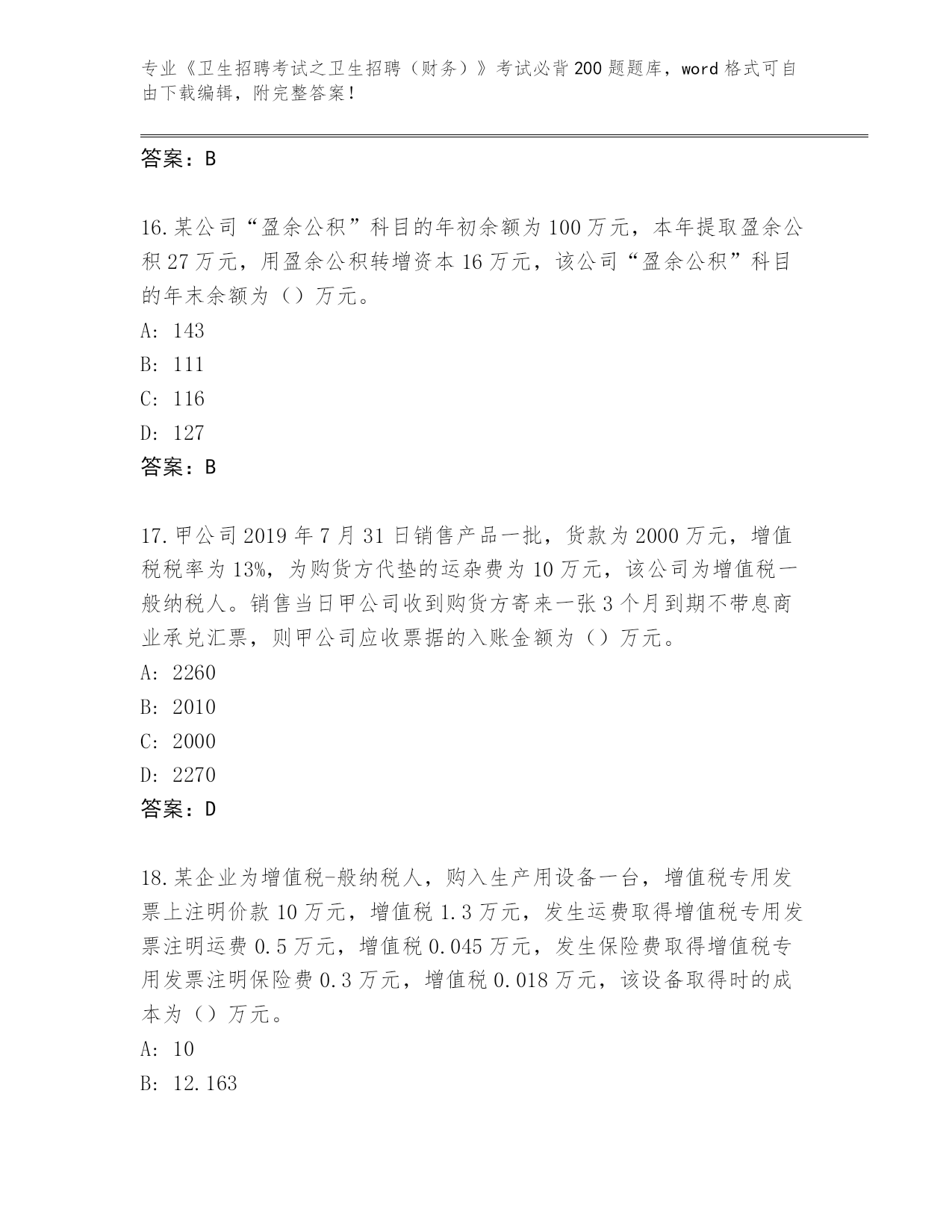 专业《卫生招聘考试之卫生招聘（财务）》考试必背200题题库，word格式可自由下载编辑，附完整答案！

答案：B

16.某公司“盈余公积”科目的年初余额为100万元，本年提取盈余公积27万元，用盈余公积转增资本16万元，该公司“盈余公积”科目的年末余额为（）万元。

A: 143

B: 111

C: 116

D: 127

答案：B

17.甲公司2019年7月31日销售产品一批，货款为2000万元，增值税税率为13%，为购货方代垫的运杂费为10万元，该公司为增值税一般纳税人。销售当日甲公司收到购货方寄来一张3个月到期不带息商业承兑汇票，则甲公司应收票据的入账金额为（）万元。

A: 2260

B: 2010

C: 2000

D: 2270

答案：D

18.某企业为增值税-般纳税人，购入生产用设备一台，增值税专用发票上注明价款10万元，增值税1.3万元，发生运费取得增值税专用发票注明运费0.5万元，增值税0.045万元，发生保险费取得增值税专用发票注明保险费0.3万元，增值税0.018万元，该设备取得时的成本为（）万元。

A: 10

B: 12.163